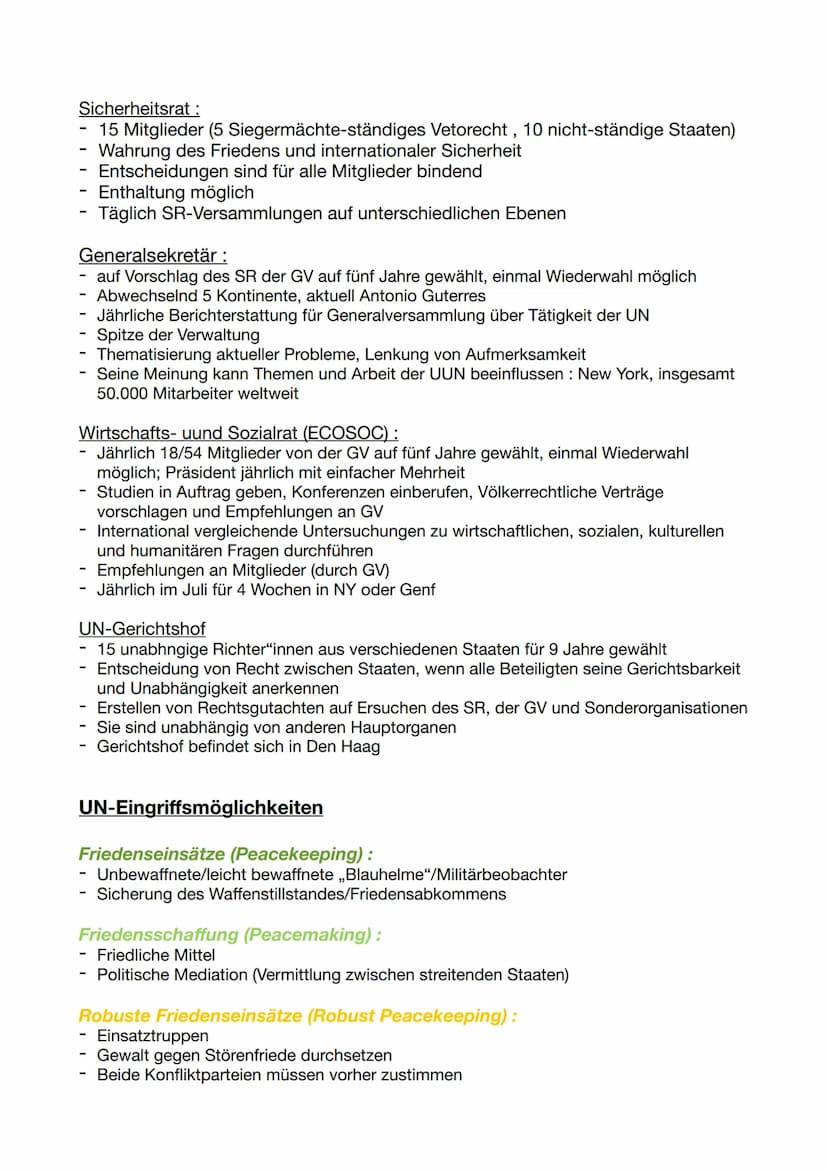 Sicherheitsrat :
- 15 Mitglieder (5 Siegermächte-ständiges Vetorecht , 10 nicht-ständige Staaten)
- Wahrung des Friedens und internationaler Sicherheit
- Entscheidungen sind für alle Mitglieder bindend
- Enthaltung möglich
- Täglich SR-Versammlungen auf unterschiedlichen Ebenen

Generalsekretär :
- auf Vorschlag des SR der GV auf fünf Jahre gewählt, einmal Wiederwahl möglich
- Abwechselnd 5 Kontinente, aktuell Antonio Guterres
- Jährliche Berichterstattung für Generalversammlung über Tätigkeit der UN
- Spitze der Verwaltung
- Thematisierung aktueller Probleme, Lenkung von Aufmerksamkeit
- Seine Meinung kann Themen und Arbeit der UUN beeinflussen : New York, insgesamt 50.000 Mitarbeiter weltweit

Wirtschafts- uund Sozialrat (ECOSOC) :
- Jährlich 18/54 Mitglieder von der GV auf fünf Jahre gewählt, einmal Wiederwahl möglich; Präsident jährlich mit einfacher Mehrheit
- Studien in Auftrag geben, Konferenzen einberufen, Völkerrechtliche Verträge vorschlagen und Empfehlungen an GV
- International vergleichende Untersuchungen zu wirtschaftlichen, sozialen, kulturellen und humanitären Fragen durchführen
- Empfehlungen an Mitglieder (durch GV)
- Jährlich im Juli für 4 Wochen in NY oder Genf

UN-Gerichtshof
- 15 unabhngige Richter"innen aus verschiedenen Staaten für 9 Jahre gewählt
- Entscheidung von Recht zwischen Staaten, wenn alle Beteiligten seine Gerichtsbarkeit und Unabhängigkeit anerkennen
- Erstellen von Rechtsgutachten auf Ersuchen des SR, der GV und Sonderorganisationen
- Sie sind unabhängig von anderen Hauptorganen
- Gerichtshof befindet sich in Den Haag

UN-Eingriffsmöglichkeiten

Friedenseinsätze (Peacekeeping) :
- Unbewaffnete/leicht bewaffnete „Blauhelme"/Militärbeobachter
- Sicherung des Waffenstillstandes/Friedensabkommens

Friedensschaffung (Peacemaking) :
- Friedliche Mittel
- Politische Mediation (Vermittlung zwischen streitenden Staaten)

Robuste Friedenseinsätze (Robust Peacekeeping) :
- Einsatztruppen
- Gewalt gegen Störenfriede durchsetzen
- Beide Konfliktparteien müssen vorher zustimmen